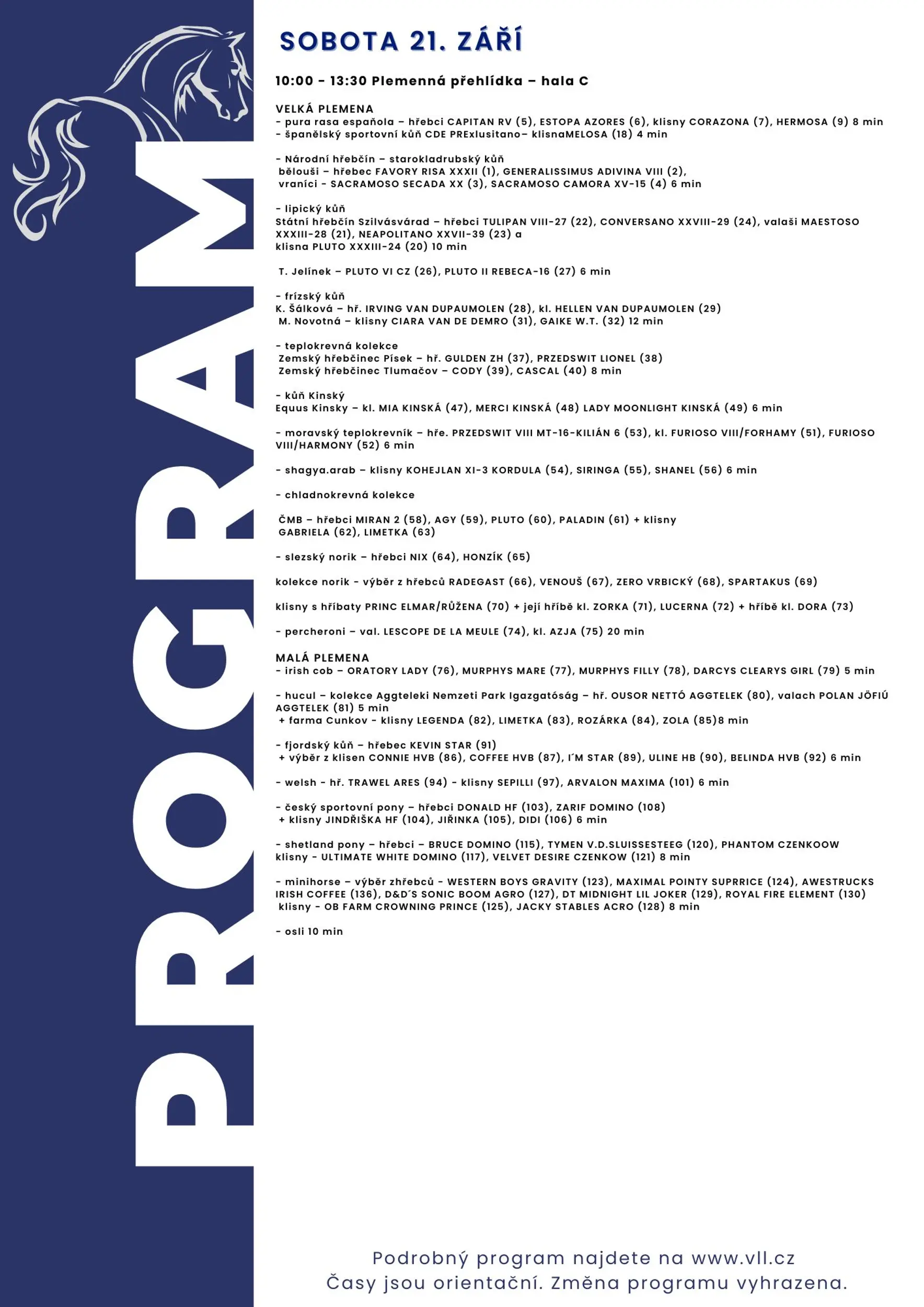 PROGRAM

SOBOTA 21. ZÁŘÍ

10:00 - 13:30 Plemenná přehlídka – hala C

VELKÁ PLEMENA
- pura rasa española – hřebci CAPITAN RV (5), ESTOPA AZORES (6), klisny CORAZONA (7), HERMOSA (9) 8 min
- španělský sportovní kůň CDE PRExlusitano– klisnaMELOSA (18) 4 min

- Národní hřebčín – starokladrubský kůň
bělouši – hřebec FAVORY RISA XXXII (1), GENERALISSIMUS ADIVINA VIII (2),
vraníci - SACRAMOSO SECADA XX (3), SACRAMOSO CAMORA XV-15 (4) 6 min

- lipický kůň
Státní hřebčín Szilvásvárad – hřebci TULIPAN VIII-27 (22), CONVERSANO XXVIII-29 (24), valaši MAESTOSO XXXIII-28 (21), NEAPOLITANO XXVII-39 (23) a
klisna PLUTO XXXIII-24 (20) 10 min

T. Jelínek – PLUTO VI CZ (26), PLUTO II REBECA-16 (27) 6 min

- frízský kůň
K. Šálková – hř. IRVING VAN DUPAUMOLEN (28), kl. HELLEN VAN DUPAUMOLEN (29)
M. Novotná – klisny CIARA VAN DE DEMRO (31), GAIKE W.T. (32) 12 min

- teplokrevná kolekce
Zemský hřebčinec Písek – hř. GULDEN ZH (37), PRZEDSWIT LIONEL (38)
Zemský hřebčinec Tlumačov – CODY (39), CASCAL (40) 8 min

- kůň Kinský
Equus Kinsky – kl. MIA KINSKÁ (47), MERCI KINSKÁ (48) LADY MOONLIGHT KINSKÁ (49) 6 min

- moravský teplokrevník – hře. PRZEDSWIT VIII MT-16-KILIÁN 6 (53), kl. FURIOSO VIII/FORHAMY (51), FURIOSO VIII/HARMONY (52) 6 min

- shagya.arab – klisny KOHEJLAN XI-3 KORDULA (54), SIRINGA (55), SHANEL (56) 6 min

- chladnokrevná kolekce

ČMB – hřebci MIRAN 2 (58), AGY (59), PLUTO (60), PALADIN (61) + klisny
GABRIELA (62), LIMETKA (63)

- slezský norik – hřebci NIX (64), HONZÍK (65)

kolekce norik - výběr z hřebců RADEGAST (66), VENOUŠ (67), ZERO VRBICKÝ (68), SPARTAKUS (69)

klisny s hříbaty PRINC ELMAR/RŮŽENA (70) + její hříbě kl. ZORKA (71), LUCERNA (72) + hříbě kl. DORA (73)

- percheroni – val. LESCOPE DE LA MEULE (74), kl. AZJA (75) 20 min

MALÁ PLEMENA
- irish cob – ORATORY LADY (76), MURPHYS MARE (77), MURPHYS FILLY (78), DARCYS CLEARYS GIRL (79) 5 min

- hucul – kolekce Aggteleki Nemzeti Park Igazgatóság – hř. OUSOR NETTÓ AGGTELEK (80), valach POLAN JÖFIÚ AGGTELEK (81) 5 min
+ farma Cunkov - klisny LEGENDA (82), LIMETKA (83), ROZÁRKA (84), ZOLA (85)8 min

- fjordský kůň – hřebec KEVIN STAR (91)
+ výběr z klisen CONNIE HVB (86), COFFEE HVB (87), I´M STAR (89), ULINE HB (90), BELINDA HVB (92) 6 min

- welsh - hř. TRAWEL ARES (94) - klisny SEPILLI (97), ARVALON MAXIMA (101) 6 min

- český sportovní pony – hřebci DONALD HF (103), ZARIF DOMINO (108)
+ klisny JINDŘIŠKA HF (104), JIŘINKA (105), DIDI (106) 6 min

- shetland pony – hřebci – BRUCE DOMINO (115), TYMEN V.D.SLUISSESTEEG (120), PHANTOM CZENKOOW
klisny - ULTIMATE WHITE DOMINO (117), VELVET DESIRE CZENKOW (121) 8 min

- minihorse – výběr zhřebců - WESTERN BOYS GRAVITY (123), MAXIMAL POINTY SUPRRICE (124), AWESTRUCKS IRISH COFFEE (136), D&D´S SONIC BOOM AGRO (127), DT MIDNIGHT LIL JOKER (129), ROYAL FIRE ELEMENT (130)
klisny - OB FARM CROWNING PRINCE (125), JACKY STABLES ACRO (128) 8 min

- osli 10 min

Podrobný program najdete na www.vll.cz
Časy jsou orientační. Změna programu vyhrazena.